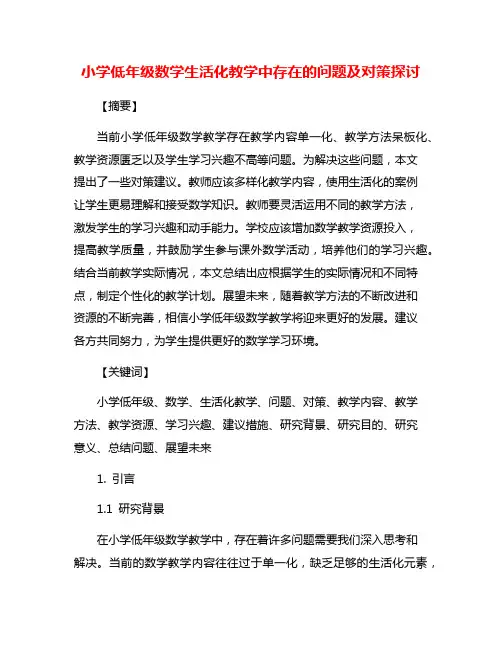 小学低年级数学生活化教学中存在的问题及对策探讨

【摘要】

当前小学低年级数学教学存在教学内容单一化、教学方法呆板化、教学资源匮乏以及学生学习兴趣不高等问题。为解决这些问题，本文提出了一些对策建议。教师应该多样化教学内容，使用生活化的案例让学生更易理解和接受数学知识。教师要灵活运用不同的教学方法，激发学生的学习兴趣和动手能力。学校应该增加数学教学资源投入，提高教学质量，并鼓励学生参与课外数学活动，培养他们的学习兴趣。结合当前教学实际情况，本文总结出应根据学生的实际情况和不同特点，制定个性化的教学计划。展望未来，随着教学方法的不断改进和资源的不断完善，相信小学低年级数学教学将迎来更好的发展。建议各方共同努力，为学生提供更好的数学学习环境。

【关键词】

小学低年级、数学、生活化教学、问题、对策、教学内容、教学方法、教学资源、学习兴趣、建议措施、研究背景、研究目的、研究意义、总结问题、展望未来

1. 引言

1.1 研究背景

在小学低年级数学教学中，存在着许多问题需要我们深入思考和解决。当前的数学教学内容往往过于单一化，缺乏足够的生活化元素，